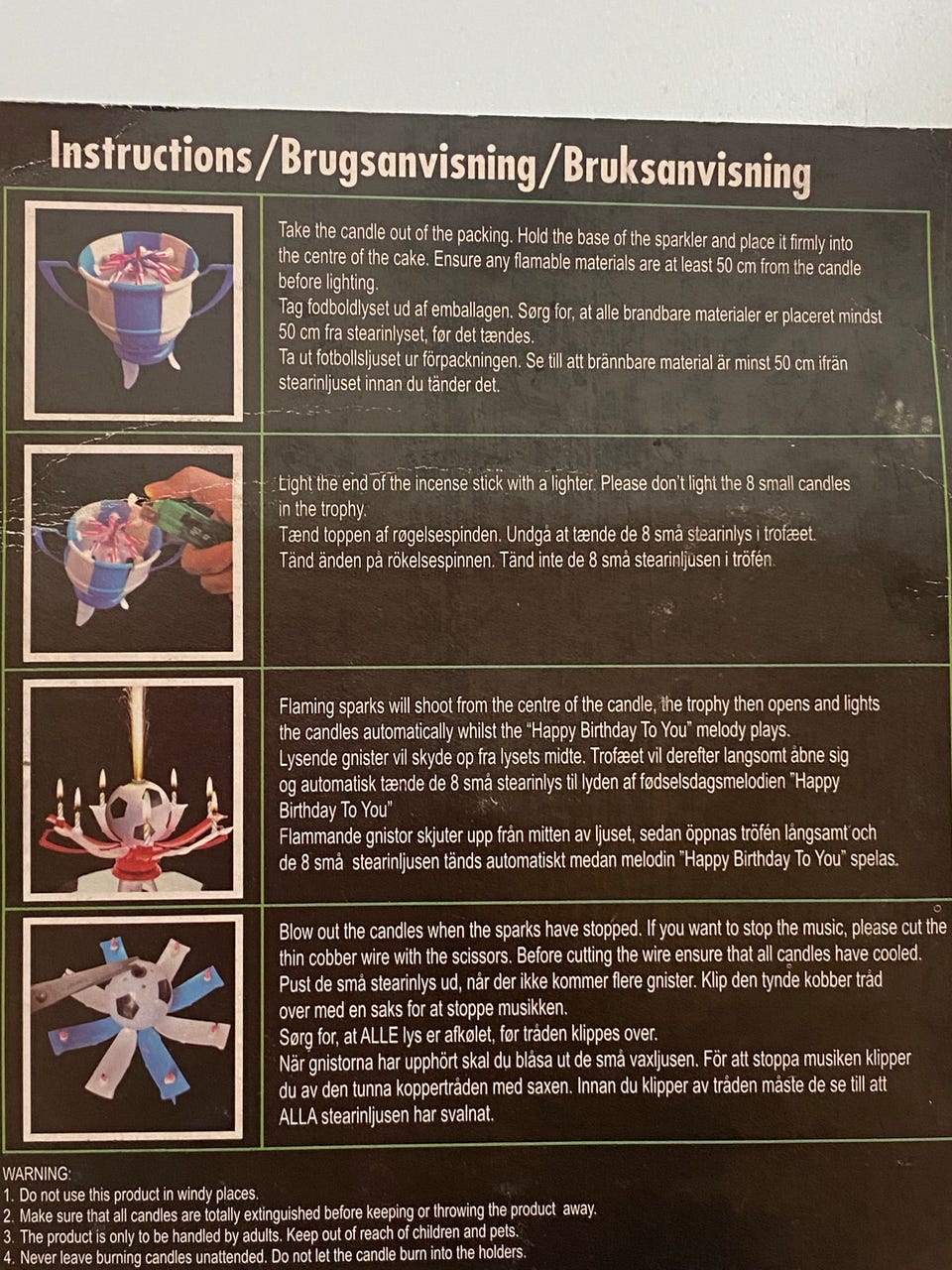 Instructions/Brugsanvisning/Bruksanvisning

Take the candle out of the packing. Hold the base of the sparkler and place it firmly into the centre of the cake. Ensure any flamable materials are at least 50 cm from the candle before lighting.
Tag fodboldlyset ud af emballagen. Sørg for, at alle brandbare materialer er placeret mindst 50 cm fra stearinlyset, før det tændes.
Ta ut fotbollsljuset ur förpackningen. Se till att brännbare material är minst 50 cm ifrån stearinljuset innan du tänder det.

Light the end of the incense stick with a lighter. Please don't light the 8 small candles in the trophy.
Tænd toppen af røgelsespinden. Undgå at tænde de 8 små stearinlys i trofæet.
Tänd änden på rökelsespinnen. Tänd inte de 8 små stearinljusen i tröfén.

Flaming sparks will shoot from the centre of the candle, the trophy then opens and lights the candles automatically whilst the "Happy Birthday To You" melody plays.
Lysende gnister vil skyde op fra lysets midte. Trofæet vil derefter langsomt åbne sig og automatisk tænde de 8 små stearinlys til lyden af fødselsdagsmelodien "Happy Birthday To You"
Flammande gnistor skjuter upp från mitten av ljuset, sedan öppnas tröfén långsamt och de 8 små stearinljusen tänds automatiskt medan melodin "Happy Birthday To You" spelas.

Blow out the candles when the sparks have stopped. If you want to stop the music, please cut the thin cobber wire with the scissors. Before cutting the wire ensure that all candles have cooled.
Pust de små stearinlys ud, når der ikke kommer flere gnister. Klip den tynde kobber tråd over med en saks for at stoppe musikken.
Sørg for, at ALLE lys er afkølet, før tråden klippes over.
När gnistorna har upphört skal du blåsa ut de små vaxljusen. För att stoppa musiken klipper du av den tunna koppertråden med saxen. Innan du klipper av tråden måste de se till att ALLA stearinljusen har svalnat.

WARNING:
1. Do not use this product in windy places.
2. Make sure that all candles are totally extinguished before keeping or throwing the product away.
3. The product is only to be handled by adults. Keep out of reach of children and pets.
4. Never leave burning candles unattended. Do not let the candle burn into the holders.